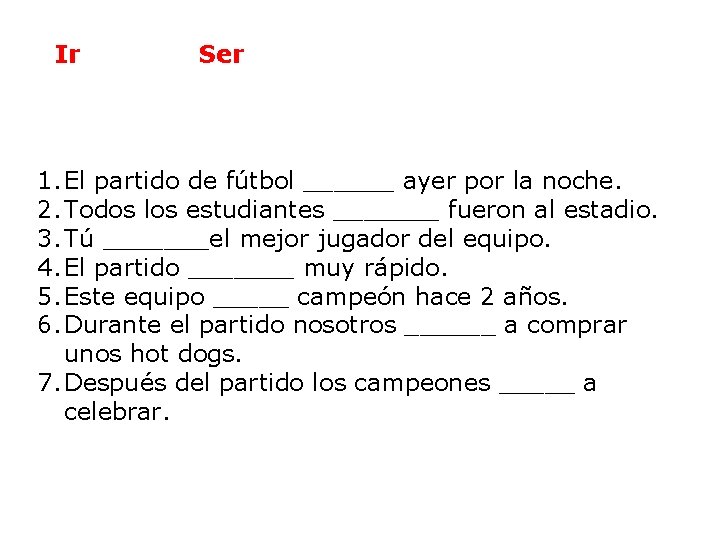 Ir Ser

1. El partido de fútbol ______ ayer por la noche.
2. Todos los estudiantes _______ fueron al estadio.
3. Tú _______el mejor jugador del equipo.
4. El partido _______ muy rápido.
5. Este equipo _____ campeón hace 2 años.
6. Durante el partido nosotros ______ a comprar unos hot dogs.
7. Después del partido los campeones _____ a celebrar.